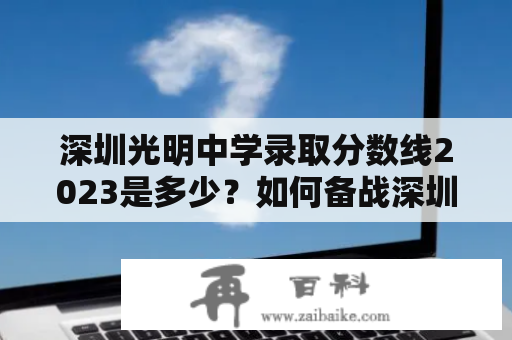 深圳光明中学录取分数线2023是多少？如何备战深圳

再 百科
www.zaibaike.com